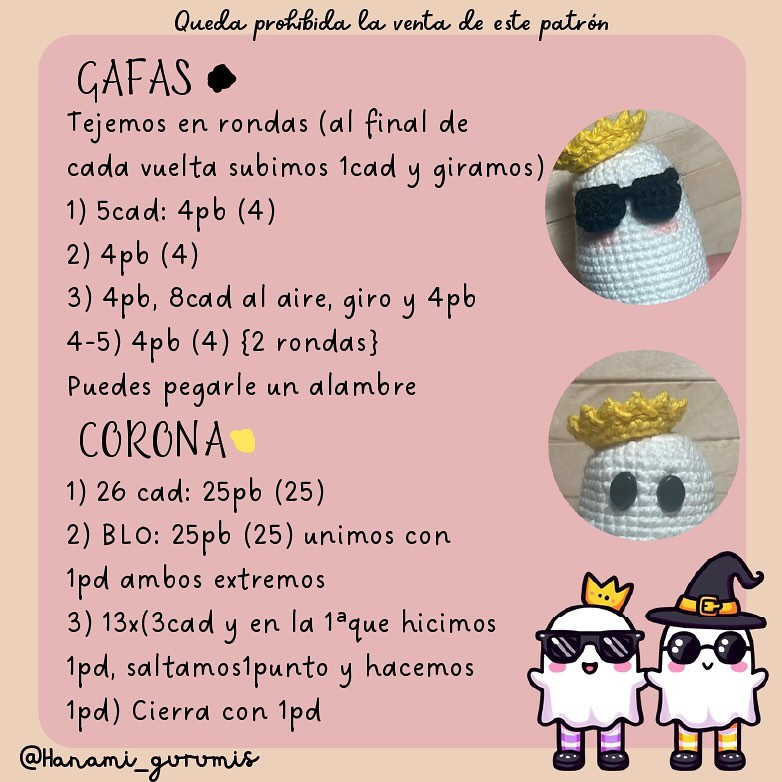 Queda prohibida la venta de este patrón

GAFAS

Tejemos en rondas (al final de cada vuelta subimos 1cad y giramos)
1) 5cad: 4pb (4)
2) 4pb (4)
3) 4pb, 8cad al aire, giro y 4pb
4-5) 4pb (4) {2 rondas}
Puedes pegarle un alambre

CORONA

1) 26 cad: 25pb (25)
2) BLO: 25pb (25) unimos con 1pd ambos extremos
3) 13x(3cad y en la 1ªque hicimos 1pd, saltamos1punto y hacemos 1pd) Cierra con 1pd

@Hanami_gurumis